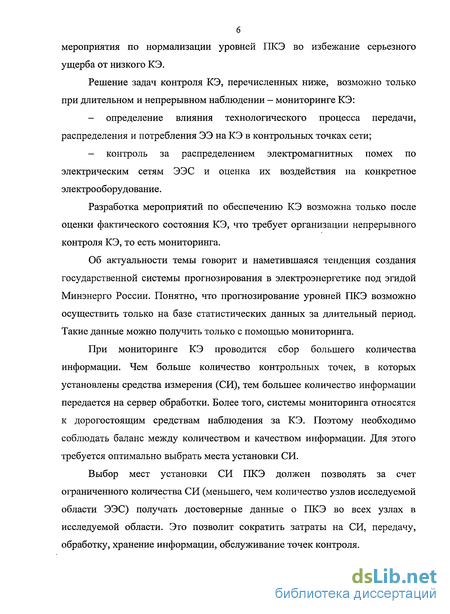 6

мероприятия по нормализации уровней ПКЭ во избежание серьезного ущерба от низкого КЭ.

Решение задач контроля КЭ, перечисленных ниже, возможно только при длительном и непрерывном наблюдении – мониторинге КЭ:

– определение влияния технологического процесса передачи, распределения и потребления ЭЭ на КЭ в контрольных точках сети;

– контроль за распределением электромагнитных помех по электрическим сетям ЭЭС и оценка их воздействия на конкретное электрооборудование.

Разработка мероприятий по обеспечению КЭ возможна только после оценки фактического состояния КЭ, что требует организации непрерывного контроля КЭ, то есть мониторинга.

Об актуальности темы говорит и наметившаяся тенденция создания государственной системы прогнозирования в электроэнергетике под эгидой Минэнерго России. Понятно, что прогнозирование уровней ПКЭ возможно осуществить только на базе статистических данных за длительный период. Такие данные можно получить только с помощью мониторинга.

При мониторинге КЭ проводится сбор большего количества информации. Чем больше количество контрольных точек, в которых установлены средства измерения (СИ), тем большее количество информации передается на сервер обработки. Более того, системы мониторинга относятся к дорогостоящим средствам наблюдения за КЭ. Поэтому необходимо соблюдать баланс между количеством и качеством информации. Для этого требуется оптимально выбрать места установки СИ.

Выбор мест установки СИ ПКЭ должен позволять за счет ограниченного количества СИ (меньшего, чем количество узлов исследуемой области ЭЭС) получать достоверные данные о ПКЭ во всех узлах в исследуемой области. Это позволит сократить затраты на СИ, передачу, обработку, хранение информации, обслуживание точек контроля.

dsLib.net
библиотека диссертаций